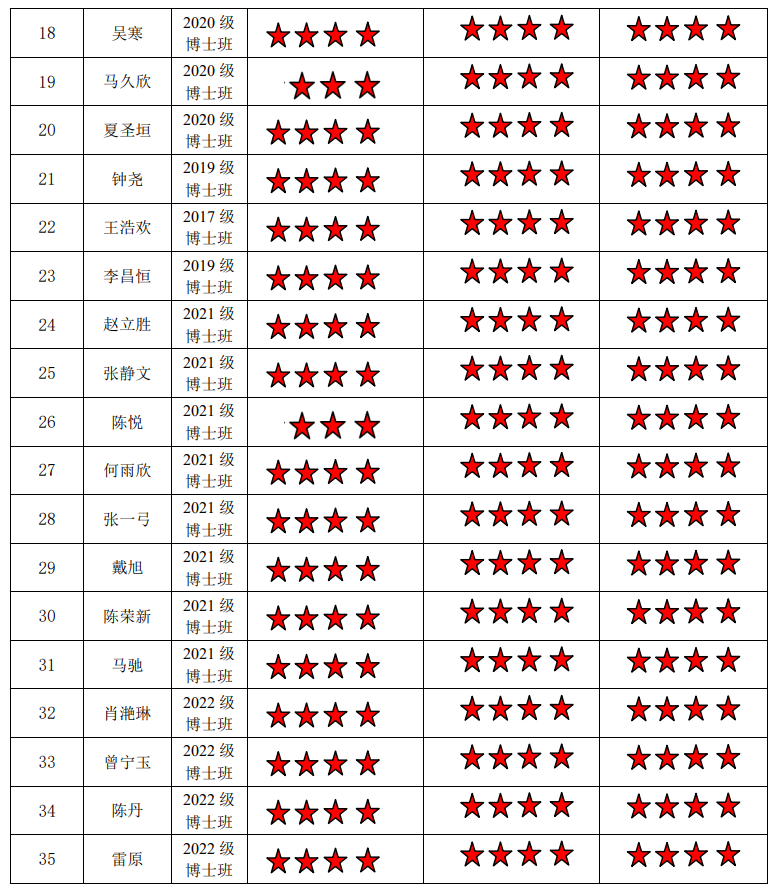 | 18 | 吴寒 | 2020级博士班 | ★★★★ | ★★★★ | ★★★★ |
|---|---|---|---|---|---|
| 19 | 马久欣 | 2020级博士班 | ★★★ | ★★★★ | ★★★★ |
| 20 | 夏圣垣 | 2020级博士班 | ★★★★ | ★★★★ | ★★★★ |
| 21 | 钟尧 | 2019级博士班 | ★★★★ | ★★★★ | ★★★★ |
| 22 | 王浩欢 | 2017级博士班 | ★★★★ | ★★★★ | ★★★★ |
| 23 | 李昌恒 | 2019级博士班 | ★★★★ | ★★★★ | ★★★★ |
| 24 | 赵立胜 | 2021级博士班 | ★★★★ | ★★★★ | ★★★★ |
| 25 | 张静文 | 2021级博士班 | ★★★★ | ★★★★ | ★★★★ |
| 26 | 陈悦 | 2021级博士班 | ★★★ | ★★★★ | ★★★★ |
| 27 | 何雨欣 | 2021级博士班 | ★★★★ | ★★★★ | ★★★★ |
| 28 | 张一弓 | 2021级博士班 | ★★★★ | ★★★★ | ★★★★ |
| 29 | 戴旭 | 2021级博士班 | ★★★★ | ★★★★ | ★★★★ |
| 30 | 陈荣新 | 2021级博士班 | ★★★★ | ★★★★ | ★★★★ |
| 31 | 马驰 | 2021级博士班 | ★★★★ | ★★★★ | ★★★★ |
| 32 | 肖滟琳 | 2022级博士班 | ★★★★ | ★★★★ | ★★★★ |
| 33 | 曾宁玉 | 2022级博士班 | ★★★★ | ★★★★ | ★★★★ |
| 34 | 陈丹 | 2022级博士班 | ★★★★ | ★★★★ | ★★★★ |
| 35 | 雷原 | 2022级博士班 | ★★★★ | ★★★★ | ★★★★ |